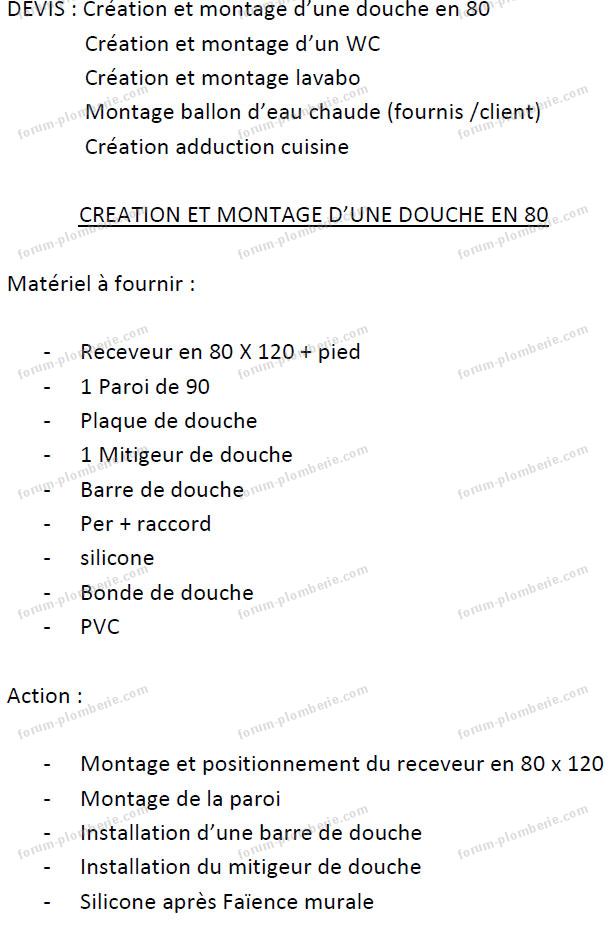 DEVIS : Création et montage d'une douche en 80
Création et montage d'un WC
Création et montage lavabo
Montage ballon d'eau chaude (fournis /client)
Création adduction cuisine

CREATION ET MONTAGE D'UNE DOUCHE EN 80

Matériel à fournir :

- Receveur en 80 X 120 + pied
- 1 Paroi de 90
- Plaque de douche
- 1 Mitigeur de douche
- Barre de douche
- Per + raccord
- silicone
- Bonde de douche
- PVC

Action :

- Montage et positionnement du receveur en 80 x 120
- Montage de la paroi
- Installation d'une barre de douche
- Installation du mitigeur de douche
- Silicone après Faïence murale

forum-plomberie.com